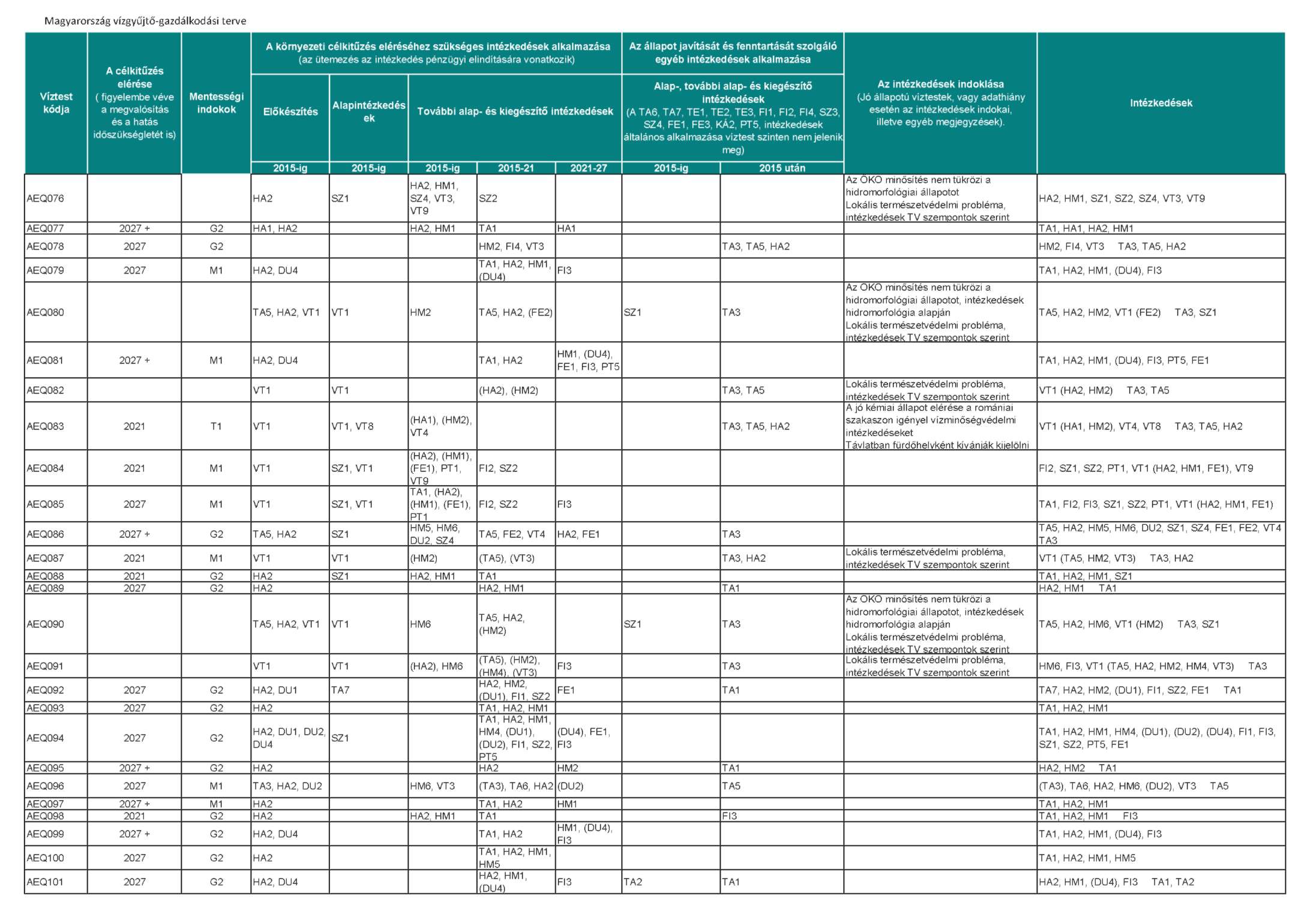 Magyarország vízgyűjtő-gazdálkodási terve

| Víztest kódja | A célkitűzés elérése ( figyelembe véve a megvalósítás és a hatás időszükségletét is) | Mentességi indokok | A környezeti célkitűzés eléréséhez szükséges intézkedések alkalmazása (az ütemezés az intézkedés pénzügyi elindítására vonatkozik) Előkészítés 2015-ig | Alapintézkedések 2015-ig | További alap- és kiegészítő intézkedések 2015-ig | 2015-21 | 2021-27 | Az állapot javítását és fenntartását szolgáló egyéb intézkedések alkalmazása Alap-, további alap- és kiegészítő intézkedések (A TA6, TA7, TE1, TE2, TE3, FI1, FI2, FI4, SZ3, SZ4, FE1, FE3, KÁ2, PT5, intézkedések általános alkalmazása víztest szinten nem jelenik meg) 2015-ig | 2015 után | Az intézkedések indoklása (Jó állapotú víztestek, vagy adathiány esetén az intézkedések indokai, illetve egyéb megjegyzések). | Intézkedések |
|---|---|---|---|---|---|---|---|---|---|---|---|
| AEQ076 | | | HA2 | SZ1 | HA2, HM1, SZ4, VT3, VT9 | SZ2 | | | | Az ÖKO minősítés nem tükrözi a hidromorfológiai állapotot Lokális természetvédelmi probléma, intézkedések TV szempontok szerint | HA2, HM1, SZ1, SZ2, SZ4, VT3, VT9 |
| AEQ077 | 2027 + | G2 | HA1, HA2 | | HA2, HM1 | TA1 | HA1 | | | | TA1, HA1, HA2, HM1 |
| AEQ078 | 2027 | G2 | | | | HM2, FI4, VT3 | | | TA3, TA5, HA2 | | HM2, FI4, VT3 TA3, TA5, HA2 |
| AEQ079 | 2027 | M1 | HA2, DU4 | | | TA1, HA2, HM1, (DU4) | FI3 | | | | TA1, HA2, HM1, (DU4), FI3 |
| AEQ080 | | | TA5, HA2, VT1 | VT1 | HM2 | TA5, HA2, (FE2) | | SZ1 | TA3 | Az ÖKO minősítés nem tükrözi a hidromorfológiai állapotot, intézkedések hidromorfológia alapján Lokális természetvédelmi probléma, intézkedések TV szempontok szerint | TA5, HA2, HM2, VT1 (FE2) TA3, SZ1 |
| AEQ081 | 2027 + | M1 | HA2, DU4 | | | TA1, HA2 | HM1, (DU4), FE1, FI3, PT5 | | | | TA1, HA2, HM1, (DU4), FI3, PT5, FE1 |
| AEQ082 | | | VT1 | VT1 | | (HA2), (HM2) | | | TA3, TA5 | Lokális természetvédelmi probléma, intézkedések TV szempontok szerint | VT1 (HA2, HM2) TA3, TA5 |
| AEQ083 | 2021 | T1 | VT1 | VT1, VT8 | (HA1), (HM2), VT4 | | | | TA3, TA5, HA2 | A jó kémiai állapot elérése a romániai szakaszon igényel vízminőségvédelmi intézkedéseket Távlatban fürdőhelyként kívánják kijelölni | VT1 (HA1, HM2), VT4, VT8 TA3, TA5, HA2 |
| AEQ084 | 2021 | M1 | VT1 | SZ1, VT1 | (HA2), (HM1), (FE1), PT1, VT9 | FI2, SZ2 | | | | | FI2, SZ1, SZ2, PT1, VT1 (HA2, HM1, FE1), VT9 |
| AEQ085 | 2027 | M1 | VT1 | SZ1, VT1 | TA1, (HA2), (HM1), (FE1), PT1 | FI2, SZ2 | FI3 | | | | TA1, FI2, FI3, SZ1, SZ2, PT1, VT1 (HA2, HM1, FE1) |
| AEQ086 | 2027 + | G2 | TA5, HA2 | SZ1 | HM5, HM6, DU2, SZ4 | TA5, FE2, VT4 | HA2, FE1 | | TA3 | | TA5, HA2, HM5, HM6, DU2, SZ1, SZ4, FE1, FE2, VT4 TA3 |
| AEQ087 | 2021 | M1 | VT1 | VT1 | (HM2) | (TA5), (VT3) | | | TA3, HA2 | Lokális természetvédelmi probléma, intézkedések TV szempontok szerint | VT1 (TA5, HM2, VT3) TA3, HA2 |
| AEQ088 | 2021 | G2 | HA2 | SZ1 | HA2, HM1 | TA1 | | | | | TA1, HA2, HM1, SZ1 |
| AEQ089 | 2027 | G2 | HA2 | | | HA2, HM1 | | | TA1 | | HA2, HM1 TA1 |
| AEQ090 | | | TA5, HA2, VT1 | VT1 | HM6 | TA5, HA2, (HM2) | | SZ1 | TA3 | Az ÖKO minősítés nem tükrözi a hidromorfológiai állapotot, intézkedések hidromorfológia alapján Lokális természetvédelmi probléma, intézkedések TV szempontok szerint | TA5, HA2, HM6, VT1 (HM2) TA3, SZ1 |
| AEQ091 | | | VT1 | VT1 | (HA2), HM6 | (TA5), (HM2), (HM4), (VT3) | FI3 | | TA3 | Lokális természetvédelmi probléma, intézkedések TV szempontok szerint | HM6, FI3, VT1 (TA5, HA2, HM2, HM4, VT3) TA3 |
| AEQ092 | 2027 | G2 | HA2, DU1 | TA7 | | HA2, HM2, (DU1), FI1, SZ2 | FE1 | | TA1 | | TA7, HA2, HM2, (DU1), FI1, SZ2, FE1 TA1 |
| AEQ093 | 2027 | G2 | HA2 | | | TA1, HA2, HM1 | | | | | TA1, HA2, HM1 |
| AEQ094 | 2027 | G2 | HA2, DU1, DU2, DU4 | SZ1 | | TA1, HA2, HM1, HM4, (DU1), (DU2), FI1, SZ2, PT5 | (DU4), FE1, FI3 | | | | TA1, HA2, HM1, HM4, (DU1), (DU2), (DU4), FI1, FI3, SZ1, SZ2, PT5, FE1 |
| AEQ095 | 2027 + | G2 | HA2 | | | HA2 | HM2 | | TA1 | | HA2, HM2 TA1 |
| AEQ096 | 2027 | M1 | TA3, HA2, DU2 | | HM6, VT3 | (TA3), TA6, HA2 | (DU2) | | TA5 | | (TA3), TA6, HA2, HM6, (DU2), VT3 TA5 |
| AEQ097 | 2027 + | M1 | HA2 | | | TA1, HA2 | HM1 | | | | TA1, HA2, HM1 |
| AEQ098 | 2021 | G2 | HA2 | | HA2, HM1 | TA1 | | | FI3 | | TA1, HA2, HM1 FI3 |
| AEQ099 | 2027 + | G2 | HA2, DU4 | | | TA1, HA2 | HM1, (DU4), FI3 | | | | TA1, HA2, HM1, (DU4), FI3 |
| AEQ100 | 2027 | G2 | HA2 | | | TA1, HA2, HM1, HM5 | | | | | TA1, HA2, HM1, HM5 |
| AEQ101 | 2027 | G2 | HA2, DU4 | | | HA2, HM1, (DU4) | FI3 | TA2 | TA1 | | HA2, HM1, (DU4), FI3 TA1, TA2 |